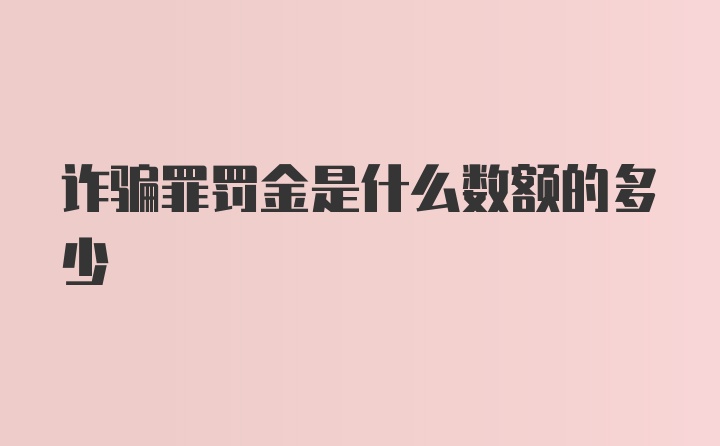 诈骗罪罚金是什么数额的多少